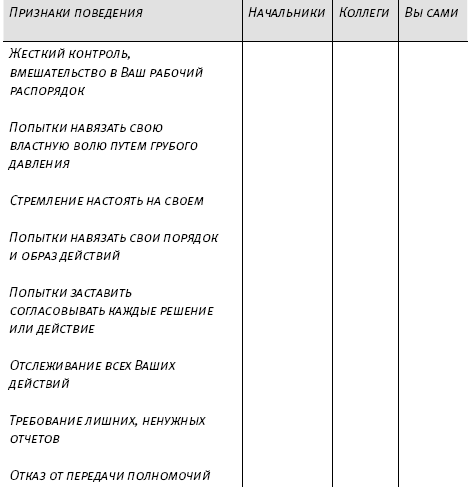 | Признаки поведения | Начальники | Коллеги | Вы сами |
|---|---|---|---|
| Жесткий контроль, вмешательство в Ваш рабочий распорядок | | | |
| Попытки навязать свою властную волю путем грубого давления | | | |
| Стремление настоять на своем | | | |
| Попытки навязать свои порядок и образ действий | | | |
| Попытки заставить согласовывать каждые решение или действие | | | |
| Отслеживание всех Ваших действий | | | |
| Требование лишних, ненужных отчетов | | | |
| Отказ от передачи полномочий | | | |